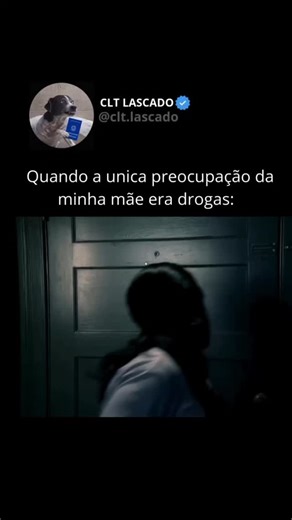 CLT LASCADO
@clt.lascado

Quando a unica preocupação da minha mãe era drogas: